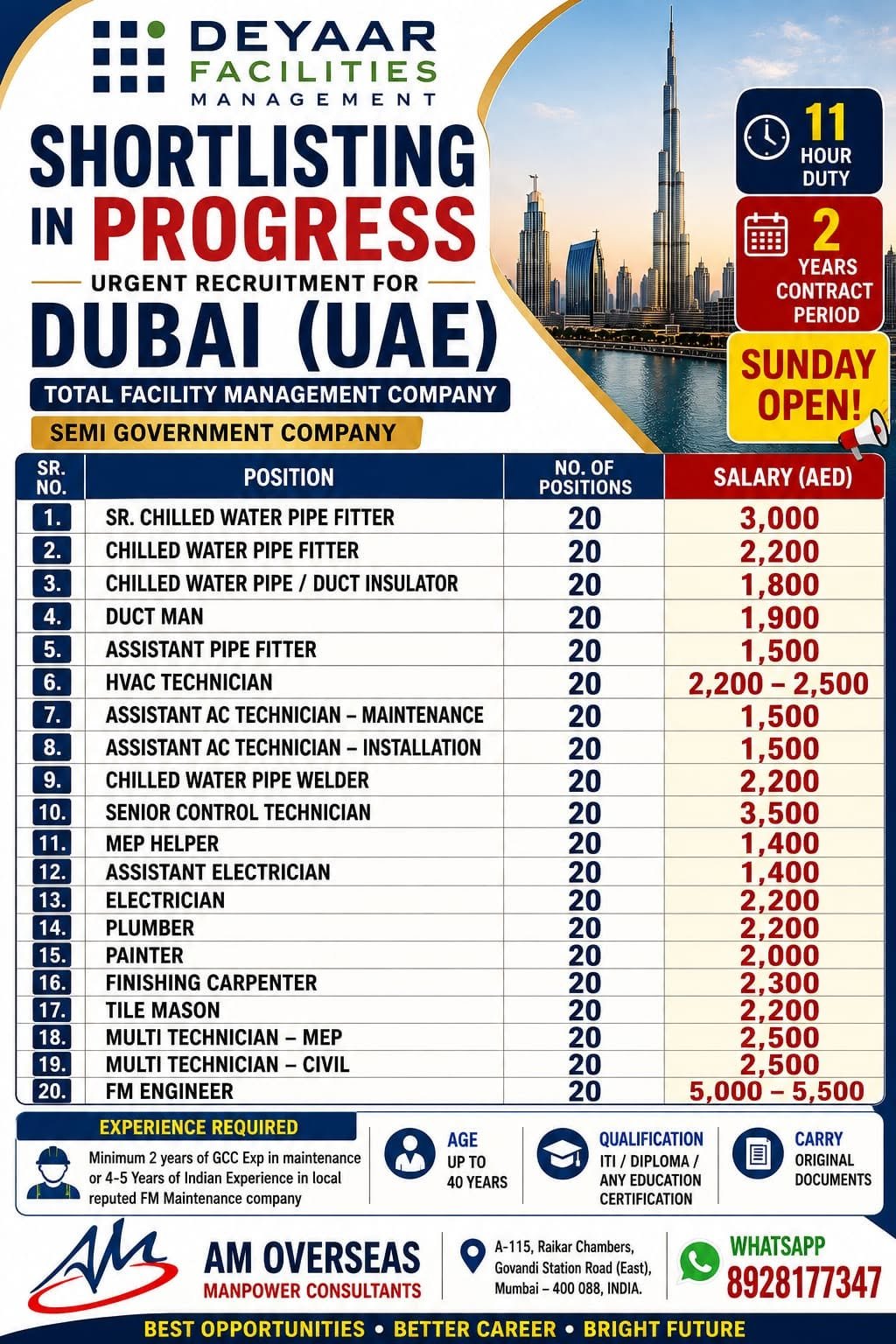 DEYAAR FACILITIES MANAGEMENT

SHORTLISTING IN PROGRESS

URGENT RECRUITMENT FOR

DUBAI (UAE)

TOTAL FACILITY MANAGEMENT COMPANY

SEMI GOVERNMENT COMPANY

11 HOUR DUTY

2 YEARS CONTRACT PERIOD

SUNDAY OPEN!

| SR. NO. | POSITION | NO. OF POSITIONS | SALARY (AED) |
|---|---|---|---|
| 1. | SR. CHILLED WATER PIPE FITTER | 20 | 3,000 |
| 2. | CHILLED WATER PIPE FITTER | 20 | 2,200 |
| 3. | CHILLED WATER PIPE / DUCT INSULATOR | 20 | 1,800 |
| 4. | DUCT MAN | 20 | 1,900 |
| 5. | ASSISTANT PIPE FITTER | 20 | 1,500 |
| 6. | HVAC TECHNICIAN | 20 | 2,200 – 2,500 |
| 7. | ASSISTANT AC TECHNICIAN – MAINTENANCE | 20 | 1,500 |
| 8. | ASSISTANT AC TECHNICIAN – INSTALLATION | 20 | 1,500 |
| 9. | CHILLED WATER PIPE WELDER | 20 | 2,200 |
| 10. | SENIOR CONTROL TECHNICIAN | 20 | 3,500 |
| 11. | MEP HELPER | 20 | 1,400 |
| 12. | ASSISTANT ELECTRICIAN | 20 | 1,400 |
| 13. | ELECTRICIAN | 20 | 2,200 |
| 14. | PLUMBER | 20 | 2,200 |
| 15. | PAINTER | 20 | 2,000 |
| 16. | FINISHING CARPENTER | 20 | 2,300 |
| 17. | TILE MASON | 20 | 2,200 |
| 18. | MULTI TECHNICIAN – MEP | 20 | 2,500 |
| 19. | MULTI TECHNICIAN – CIVIL | 20 | 2,500 |
| 20. | FM ENGINEER | 20 | 5,000 – 5,500 |

EXPERIENCE REQUIRED
Minimum 2 years of GCC Exp in maintenance or 4-5 Years of Indian Experience in local reputed FM Maintenance company

AGE
UP TO 40 YEARS

QUALIFICATION
ITI / DIPLOMA / ANY EDUCATION CERTIFICATION

CARRY
ORIGINAL DOCUMENTS

AM OVERSEAS
MANPOWER CONSULTANTS

A-115, Raikar Chambers, Govandi Station Road (East), Mumbai – 400 088, INDIA.

WHATSAPP
8928177347

BEST OPPORTUNITIES • BETTER CAREER • BRIGHT FUTURE